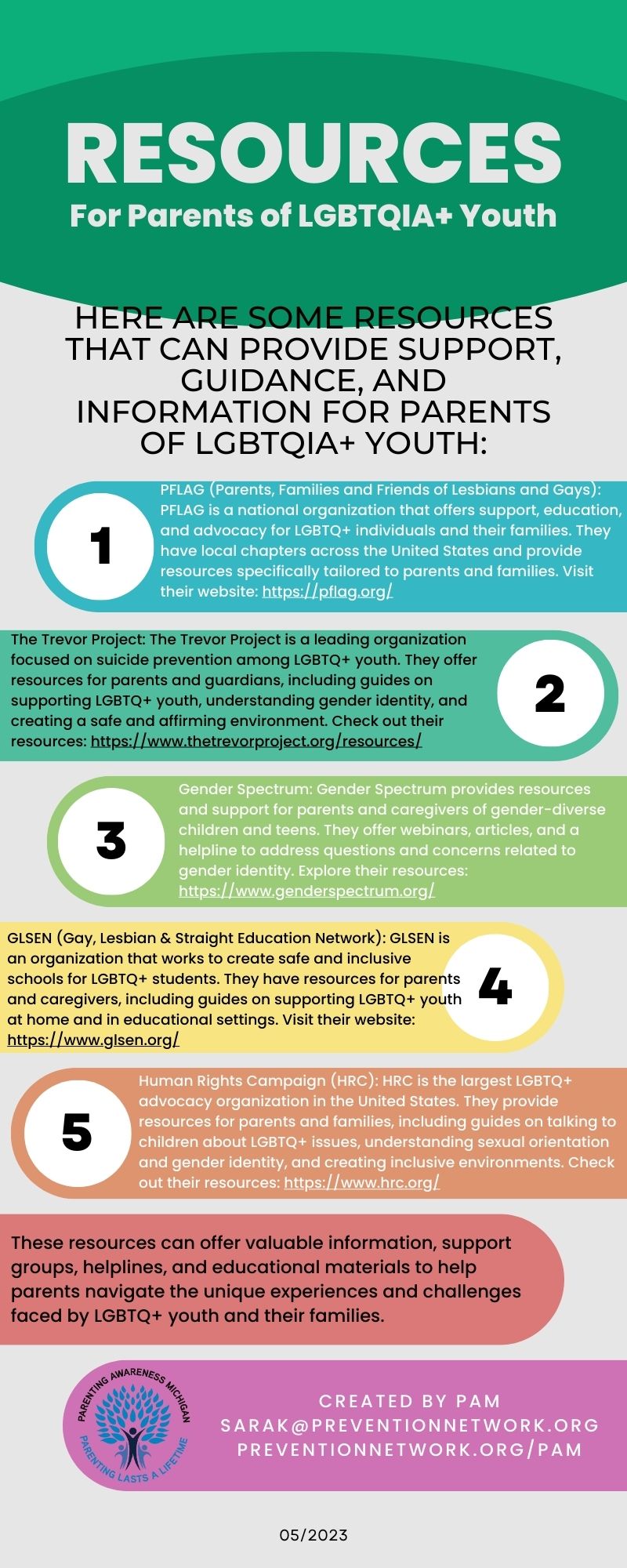 RESOURCES
For Parents of LGBTQIA+ Youth

HERE ARE SOME RESOURCES THAT CAN PROVIDE SUPPORT, GUIDANCE, AND INFORMATION FOR PARENTS OF LGBTQIA+ YOUTH:

1

PFLAG (Parents, Families and Friends of Lesbians and Gays): PFLAG is a national organization that offers support, education, and advocacy for LGBTQ+ individuals and their families. They have local chapters across the United States and provide resources specifically tailored to parents and families. Visit their website: https://pflag.org/

The Trevor Project: The Trevor Project is a leading organization focused on suicide prevention among LGBTQ+ youth. They offer resources for parents and guardians, including guides on supporting LGBTQ+ youth, understanding gender identity, and creating a safe and affirming environment. Check out their resources: https://www.thetrevorproject.org/resources/

2

3

Gender Spectrum: Gender Spectrum provides resources and support for parents and caregivers of gender-diverse children and teens. They offer webinars, articles, and a helpline to address questions and concerns related to gender identity. Explore their resources: https://www.genderspectrum.org/

GLSEN (Gay, Lesbian & Straight Education Network): GLSEN is an organization that works to create safe and inclusive schools for LGBTQ+ students. They have resources for parents and caregivers, including guides on supporting LGBTQ+ youth at home and in educational settings. Visit their website: https://www.glsen.org/

4

5

Human Rights Campaign (HRC): HRC is the largest LGBTQ+ advocacy organization in the United States. They provide resources for parents and families, including guides on talking to children about LGBTQ+ issues, understanding sexual orientation and gender identity, and creating inclusive environments. Check out their resources: https://www.hrc.org/

These resources can offer valuable information, support groups, helplines, and educational materials to help parents navigate the unique experiences and challenges faced by LGBTQ+ youth and their families.

PARENTING AWARENESS MICHIGAN
PARENTING LASTS A LIFETIME

CREATED BY PAM
SARAK@PREVENTIONNETWORK.ORG
PREVENTIONNETWORK.ORG/PAM

05/2023